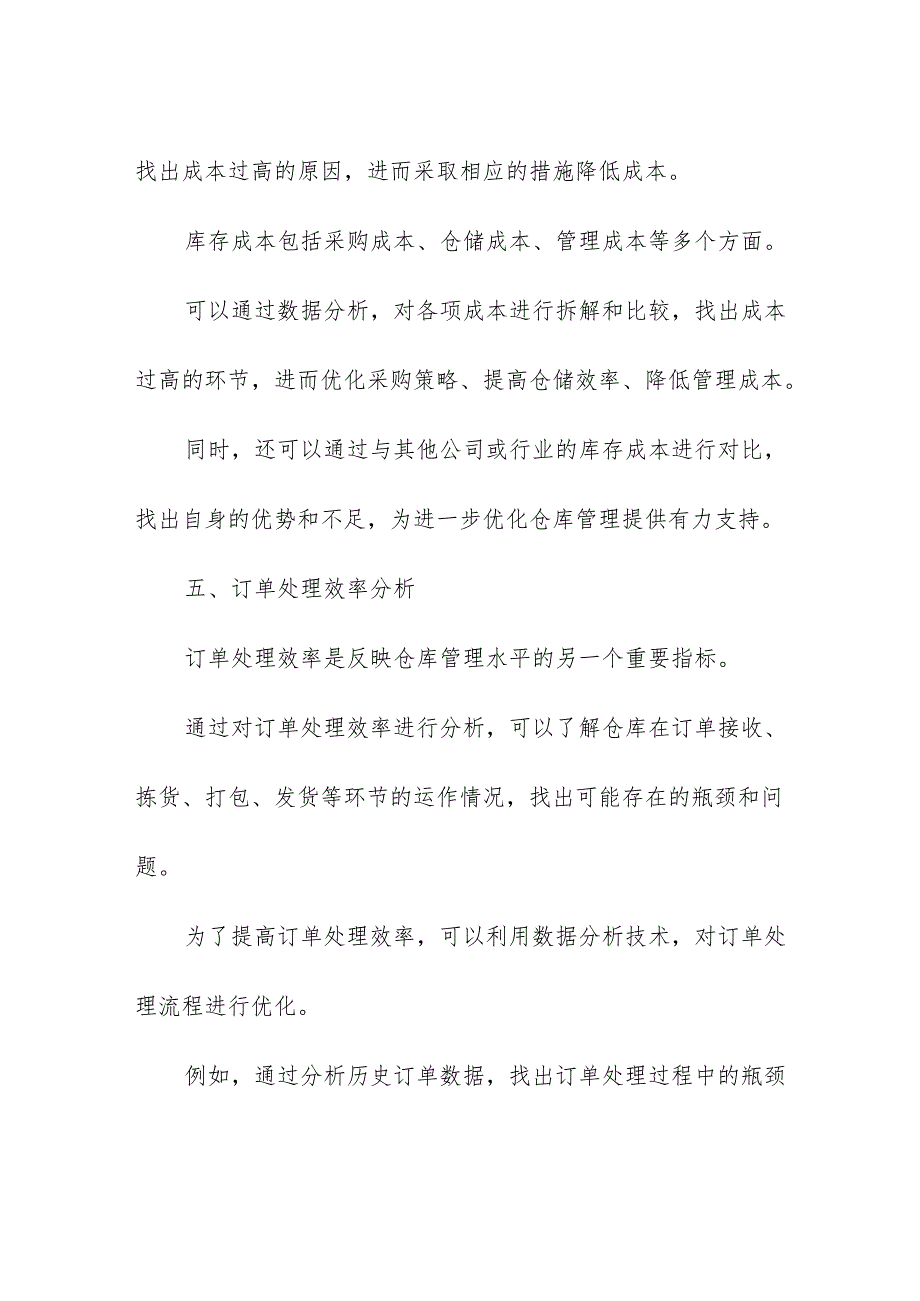 找出成本过高的原因，进而采取相应的措施降低成本。

库存成本包括采购成本、仓储成本、管理成本等多个方面。

可以通过数据分析，对各项成本进行拆解和比较，找出成本过高的环节，进而优化采购策略、提高仓储效率、降低管理成本。

同时，还可以通过与其他公司或行业的库存成本进行对比，找出自身的优势和不足，为进一步优化仓库管理提供有力支持。

五、订单处理效率分析

订单处理效率是反映仓库管理水平的另一个重要指标。

通过对订单处理效率进行分析，可以了解仓库在订单接收、拣货、打包、发货等环节的运作情况，找出可能存在的瓶颈和问题。

为了提高订单处理效率，可以利用数据分析技术，对订单处理流程进行优化。

例如，通过分析历史订单数据，找出订单处理过程中的瓶颈